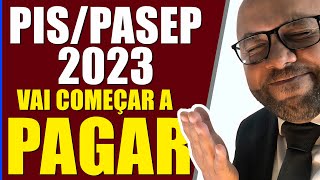 PIS/PASEP
2023
VAI COMEÇAR A
PAGAR